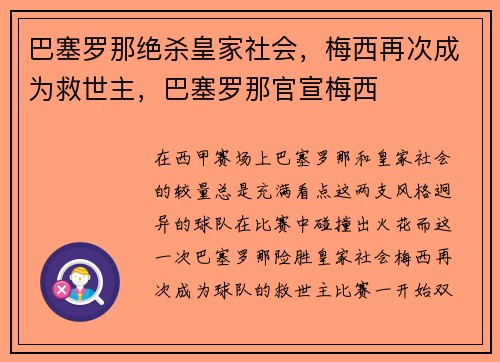 巴塞罗那绝杀皇家社会，梅西再次成为救世主，巴塞罗那官宣梅西

在西甲赛场上巴塞罗那和皇家社会的较量总是充满看点这两支风格迥异的球队在比赛中碰撞出火花而这一次巴塞罗那险胜皇家社会梅西再次成为球队的救世主比赛一开始双